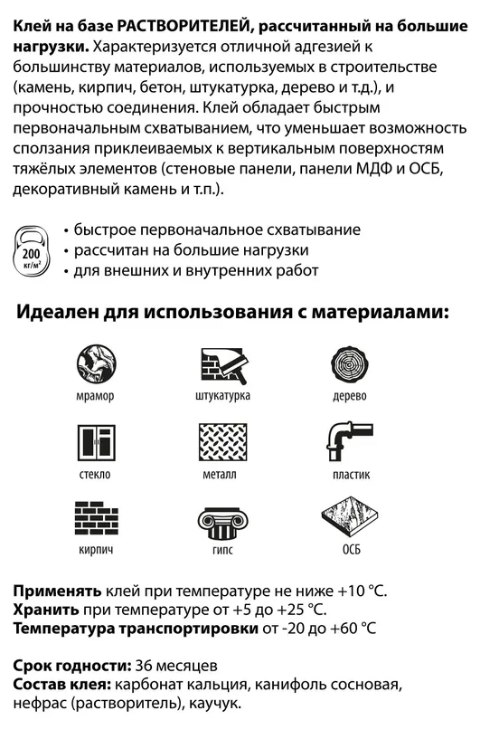 Клей на базе РАСТВОРИТЕЛЕЙ, рассчитанный на большие нагрузки. Характеризуется отличной адгезией к большинству материалов, используемых в строительстве (камень, кирпич, бетон, штукатурка, дерево и т.д.), и прочностью соединения. Клей обладает быстрым первоначальным схватыванием, что уменьшает возможность сползания приклеиваемых к вертикальным поверхностям тяжёлых элементов (стеновые панели, панели МДФ и ОСБ, декоративный камень и т.п.).

200 кг/м²

• быстрое первоначальное схватывание
• рассчитан на большие нагрузки
• для внешних и внутренних работ

Идеален для использования с материалами:

мрамор

штукатурка

дерево

стекло

металл

пластик

кирпич

гипс

ОСБ

Применять клей при температуре не ниже +10 °C.
Хранить при температуре от +5 до +25 °C.
Температура транспортировки от -20 до +60 °C

Срок годности: 36 месяцев
Состав клея: карбонат кальция, канифоль сосновая, нефрас (растворитель), каучук.